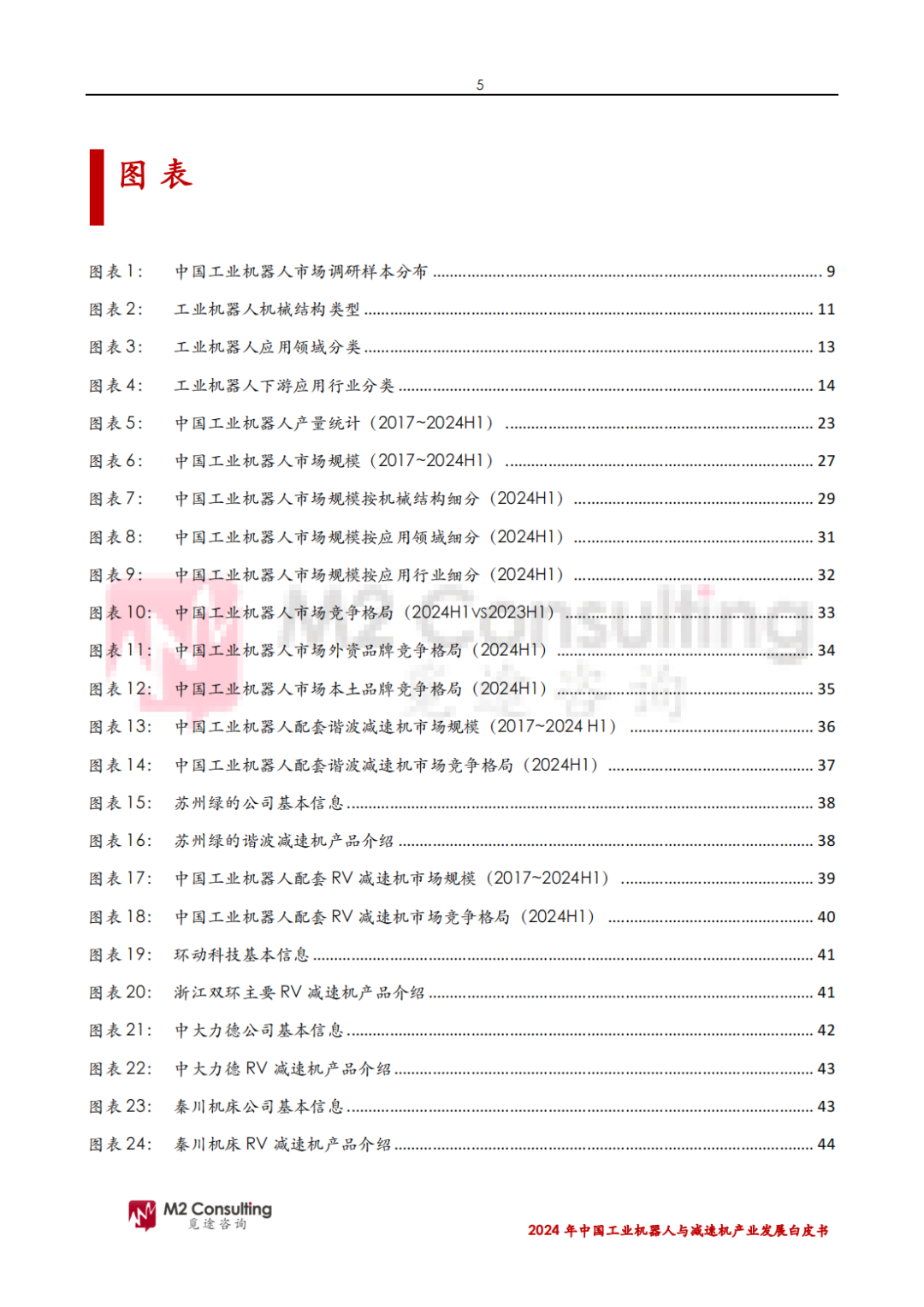 5

图 表

图表 1: 中国工业机器人市场调研样本分布 ........ 9
图表 2: 工业机器人机械结构类型 ........ 11
图表 3: 工业机器人应用领域分类 ........ 13
图表 4: 工业机器人下游应用行业分类 ........ 14
图表 5: 中国工业机器人产量统计（2017~2024H1） ........ 23
图表 6: 中国工业机器人市场规模（2017~2024H1） ........ 27
图表 7: 中国工业机器人市场规模按机械结构细分（2024H1） ........ 29
图表 8: 中国工业机器人市场规模按应用领域细分（2024H1） ........ 31
图表 9: 中国工业机器人市场规模按应用行业细分（2024H1） ........ 32
图表 10: 中国工业机器人市场竞争格局（2024H1 vs2023H1） ........ 33
图表 11: 中国工业机器人市场外资品牌竞争格局（2024H1） ........ 34
图表 12: 中国工业机器人市场本土品牌竞争格局（2024H1） ........ 35
图表 13: 中国工业机器人配套谐波减速机市场规模（2017~2024 H1） ........ 36
图表 14: 中国工业机器人配套谐波减速机市场竞争格局（2024H1） ........ 37
图表 15: 苏州绿的公司基本信息 ........ 38
图表 16: 苏州绿的谐波减速机产品介绍 ........ 38
图表 17: 中国工业机器人配套 RV 减速机市场规模（2017~2024H1） ........ 39
图表 18: 中国工业机器人配套 RV 减速机市场竞争格局（2024H1） ........ 40
图表 19: 环动科技基本信息 ........ 41
图表 20: 浙江双环主要 RV 减速机产品介绍 ........ 41
图表 21: 中大力德公司基本信息 ........ 42
图表 22: 中大力德 RV 减速机产品介绍 ........ 43
图表 23: 秦川机床公司基本信息 ........ 43
图表 24: 秦川机床 RV 减速机产品介绍 ........ 44

M2 Consulting 觅途咨询

M2 Consulting 觅途咨询

2024 年中国工业机器人与减速机产业发展白皮书